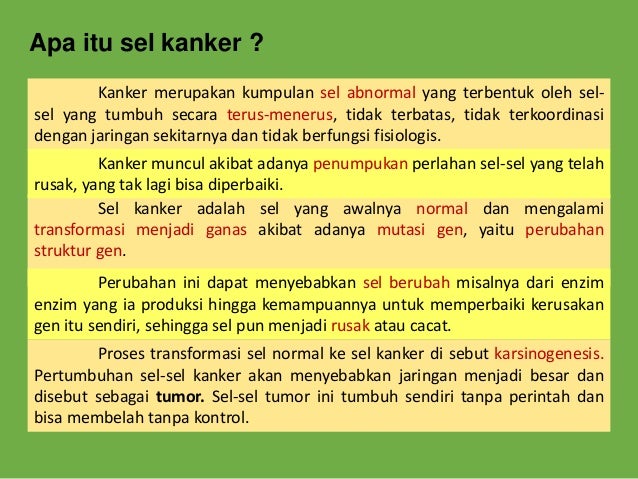 Apa itu sel kanker ?

Kanker merupakan kumpulan sel abnormal yang terbentuk oleh sel-sel yang tumbuh secara terus-menerus, tidak terbatas, tidak terkoordinasi dengan jaringan sekitarnya dan tidak berfungsi fisiologis.

Kanker muncul akibat adanya penumpukan perlahan sel-sel yang telah rusak, yang tak lagi bisa diperbaiki.

Sel kanker adalah sel yang awalnya normal dan mengalami transformasi menjadi ganas akibat adanya mutasi gen, yaitu perubahan struktur gen.

Perubahan ini dapat menyebabkan sel berubah misalnya dari enzim enzim yang ia produksi hingga kemampuannya untuk memperbaiki kerusakan gen itu sendiri, sehingga sel pun menjadi rusak atau cacat.

Proses transformasi sel normal ke sel kanker di sebut karsinogenesis. Pertumbuhan sel-sel kanker akan menyebabkan jaringan menjadi besar dan disebut sebagai tumor. Sel-sel tumor ini tumbuh sendiri tanpa perintah dan bisa membelah tanpa kontrol.